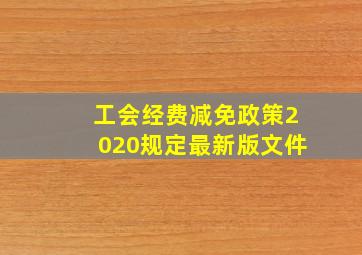 工会经费减免政策2020规定最新版文件